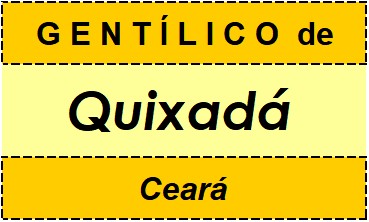 GENTÍLICO de

Quixadá

Ceará